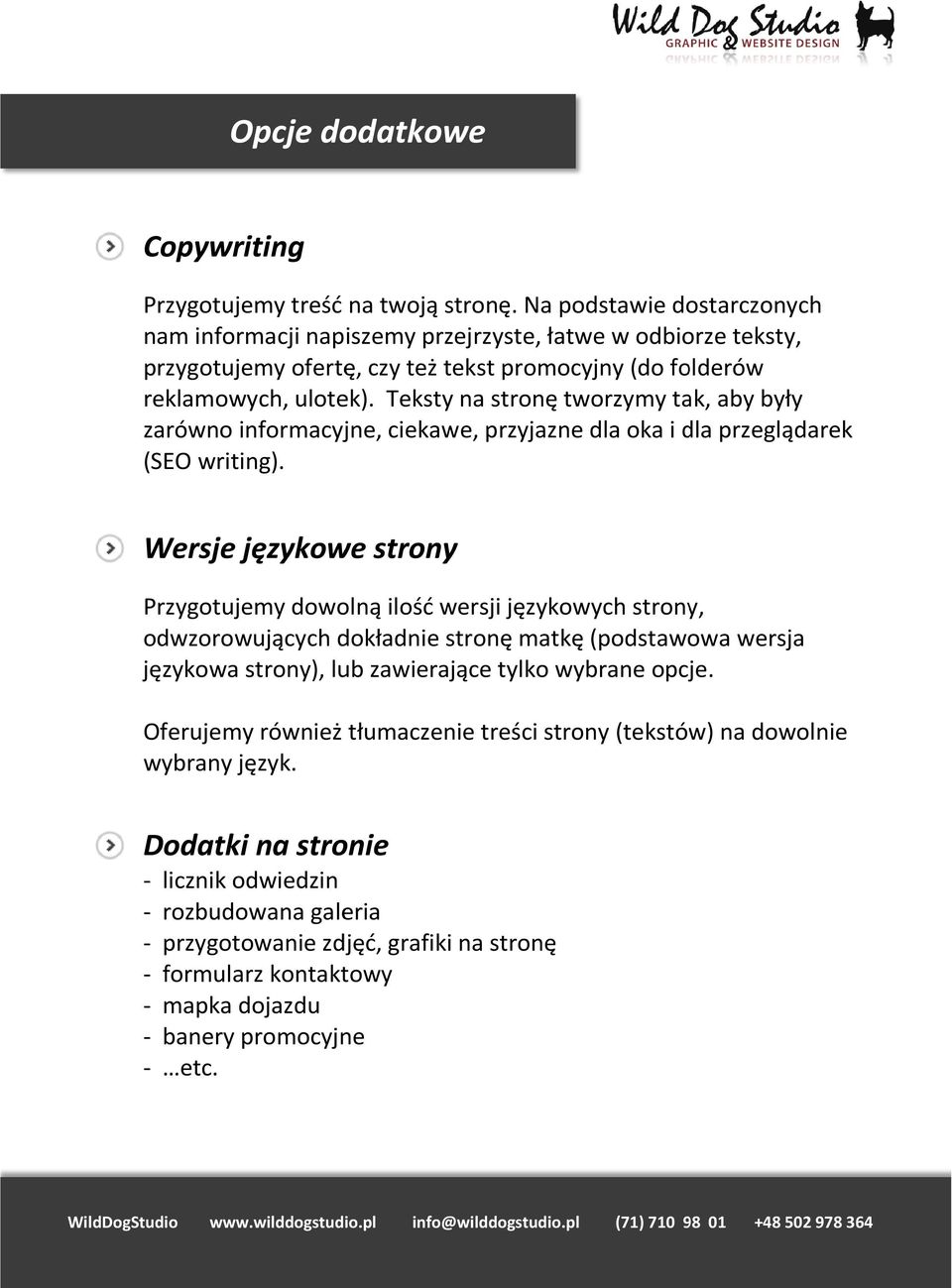 Wild Dog Studio
GRAPHIC & WEBSITE DESIGN

Opcje dodatkowe

Copywriting

Przygotujemy treść na twoją stronę. Na podstawie dostarczonych nam informacji napiszemy przejrzyste, łatwe w odbiorze teksty, przygotujemy ofertę, czy też tekst promocyjny (do folderów reklamowych, ulotek). Teksty na stronę tworzymy tak, aby były zarówno informacyjne, ciekawe, przyjazne dla oka i dla przeglądarek (SEO writing).

Wersje językowe strony

Przygotujemy dowolną ilość wersji językowych strony, odwzorowujących dokładnie stronę matkę (podstawowa wersja językowa strony), lub zawierające tylko wybrane opcje.

Oferujemy również tłumaczenie treści strony (tekstów) na dowolnie wybrany język.

Dodatki na stronie
- licznik odwiedzin
- rozbudowana galeria
- przygotowanie zdjęć, grafiki na stronę
- formularz kontaktowy
- mapka dojazdu
- banery promocyjne
- …etc.

WildDogStudio www.wilddogstudio.pl info@wilddogstudio.pl (71) 710 98 01 +48 502 978 364